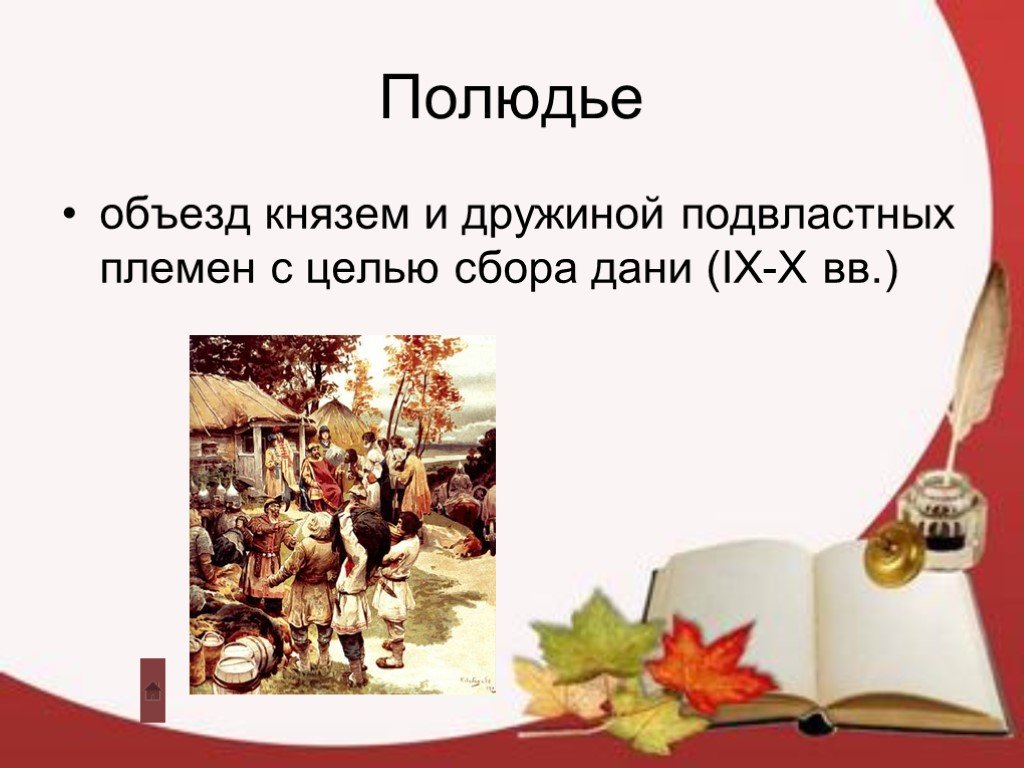 Полюдье

• объезд князем и дружиной подвластных племен с целью сбора дани (IX-X вв.)